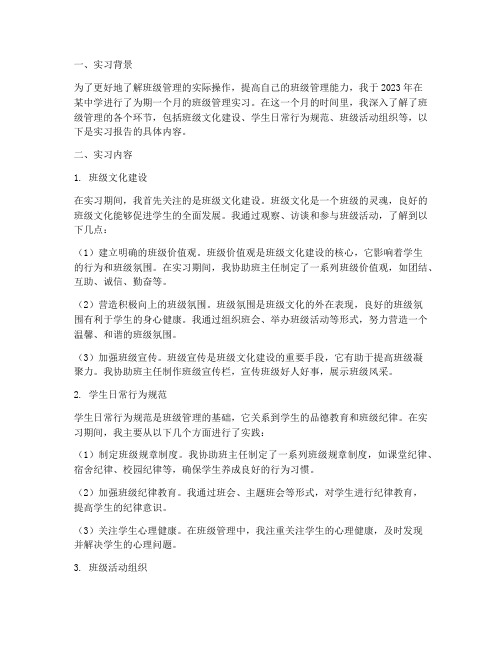 一、实习背景

为了更好地了解班级管理的实际操作，提高自己的班级管理能力，我于2023年在某中学进行了为期一个月的班级管理实习。在这一个月的时间里，我深入了解了班级管理的各个环节，包括班级文化建设、学生日常行为规范、班级活动组织等，以下是实习报告的具体内容。

二、实习内容

1. 班级文化建设

在实习期间，我首先关注的是班级文化建设。班级文化是一个班级的灵魂，良好的班级文化能够促进学生的全面发展。我通过观察、访谈和参与班级活动，了解到以下几点：

（1）建立明确的班级价值观。班级价值观是班级文化建设的核心，它影响着学生的行为和班级氛围。在实习期间，我协助班主任制定了一系列班级价值观，如团结、互助、诚信、勤奋等。

（2）营造积极向上的班级氛围。班级氛围是班级文化的外在表现，良好的班级氛围有利于学生的身心健康。我通过组织班会、举办班级活动等形式，努力营造一个温馨、和谐的班级氛围。

（3）加强班级宣传。班级宣传是班级文化建设的重要手段，它有助于提高班级凝聚力。我协助班主任制作班级宣传栏，宣传班级好人好事，展示班级风采。

2. 学生日常行为规范

学生日常行为规范是班级管理的基础，它关系到学生的品德教育和班级纪律。在实习期间，我主要从以下几个方面进行了实践：

（1）制定班级规章制度。我协助班主任制定了一系列班级规章制度，如课堂纪律、宿舍纪律、校园纪律等，确保学生养成良好的行为习惯。

（2）加强班级纪律教育。我通过班会、主题班会等形式，对学生进行纪律教育，提高学生的纪律意识。

（3）关注学生心理健康。在班级管理中，我注重关注学生的心理健康，及时发现并解决学生的心理问题。

3. 班级活动组织